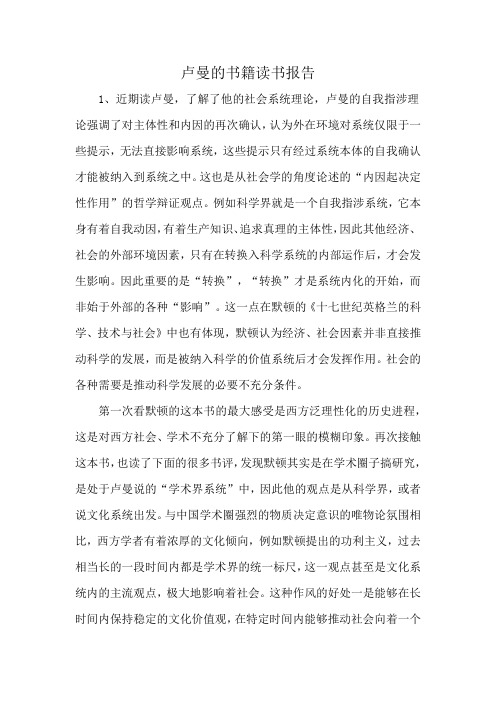 卢曼的书籍读书报告

1、近期读卢曼，了解了他的社会系统理论，卢曼的自我指涉理论强调了对主体性和内因的再次确认，认为外在环境对系统仅限于一些提示，无法直接影响系统，这些提示只有经过系统本体的自我确认才能被纳入到系统之中。这也是从社会学的角度论述的“内因起决定性作用”的哲学辩证观点。例如科学界就是一个自我指涉系统，它本身有着自我动因，有着生产知识、追求真理的主体性，因此其他经济、社会的外部环境因素，只有在转换入科学系统的内部运作后，才会发生影响。因此重要的是“转换”，“转换”才是系统内化的开始，而非始于外部的各种“影响”。这一点在默顿的《十七世纪英格兰的科学、技术与社会》中也有体现，默顿认为经济、社会因素并非直接推动科学的发展，而是被纳入科学的价值系统后才会发挥作用。社会的各种需要是推动科学发展的必要不充分条件。

第一次看默顿的这本书的最大感受是西方泛理性化的历史进程，这是对西方社会、学术不充分了解下的第一眼的模糊印象。再次接触这本书，也读了下面的很多书评，发现默顿其实是在学术圈子搞研究，是处于卢曼说的“学术界系统”中，因此他的观点是从科学界，或者说文化系统出发。与中国学术圈强烈的物质决定意识的唯物论氛围相比，西方学者有着浓厚的文化倾向，例如默顿提出的功利主义，过去相当长的一段时间内都是学术界的统一标尺，这一观点甚至是文化系统内的主流观点，极大地影响着社会。这种作风的好处一是能够在长时间内保持稳定的文化价值观，在特定时间内能够推动社会向着一个